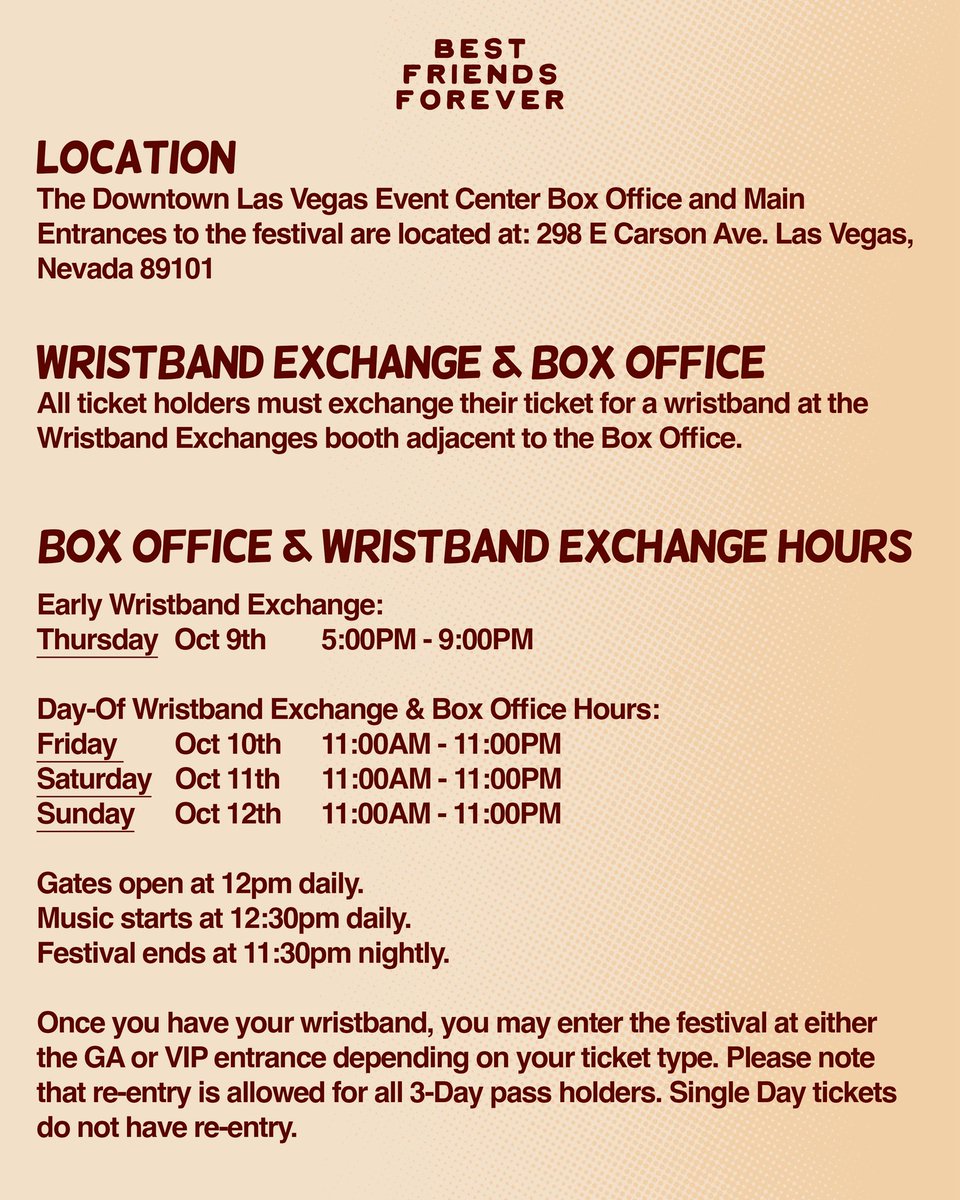 BEST
FRIENDS
FOREVER

LOCATION

The Downtown Las Vegas Event Center Box Office and Main Entrances to the festival are located at: 298 E Carson Ave. Las Vegas, Nevada 89101

WRISTBAND EXCHANGE & BOX OFFICE

All ticket holders must exchange their ticket for a wristband at the Wristband Exchanges booth adjacent to the Box Office.

BOX OFFICE & WRISTBAND EXCHANGE HOURS

Early Wristband Exchange:
Thursday Oct 9th 5:00PM - 9:00PM

Day-Of Wristband Exchange & Box Office Hours:
Friday Oct 10th 11:00AM - 11:00PM
Saturday Oct 11th 11:00AM - 11:00PM
Sunday Oct 12th 11:00AM - 11:00PM

Gates open at 12pm daily.
Music starts at 12:30pm daily.
Festival ends at 11:30pm nightly.

Once you have your wristband, you may enter the festival at either the GA or VIP entrance depending on your ticket type. Please note that re-entry is allowed for all 3-Day pass holders. Single Day tickets do not have re-entry.